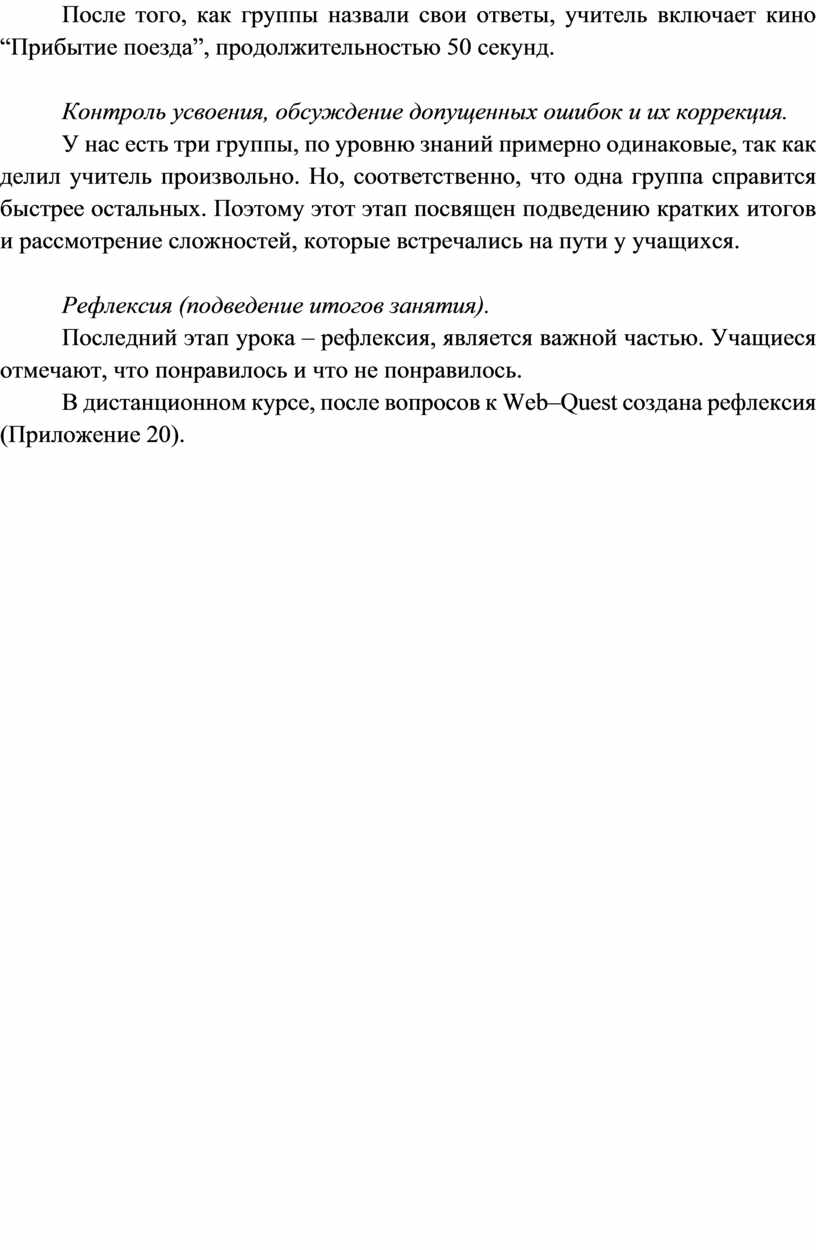 После того, как группы назвали свои ответы, учитель включает кино “Прибытие поезда”, продолжительностью 50 секунд.

Контроль усвоения, обсуждение допущенных ошибок и их коррекция.

У нас есть три группы, по уровню знаний примерно одинаковые, так как делил учитель произвольно. Но, соответственно, что одна группа справится быстрее остальных. Поэтому этот этап посвящен подведению кратких итогов и рассмотрение сложностей, которые встречались на пути у учащихся.

Рефлексия (подведение итогов занятия).

Последний этап урока – рефлексия, является важной частью. Учащиеся отмечают, что понравилось и что не понравилось.

В дистанционном курсе, после вопросов к Web–Quest создана рефлексия (Приложение 20).